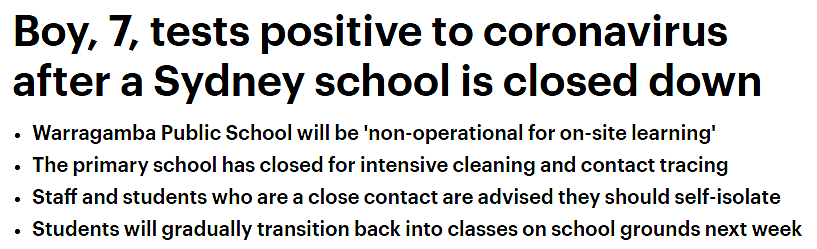 Boy, 7, tests positive to coronavirus after a Sydney school is closed down

• Warragamba Public School will be 'non-operational for on-site learning'
• The primary school has closed for intensive cleaning and contact tracing
• Staff and students who are a close contact are advised they should self-isolate
• Students will gradually transition back into classes on school grounds next week